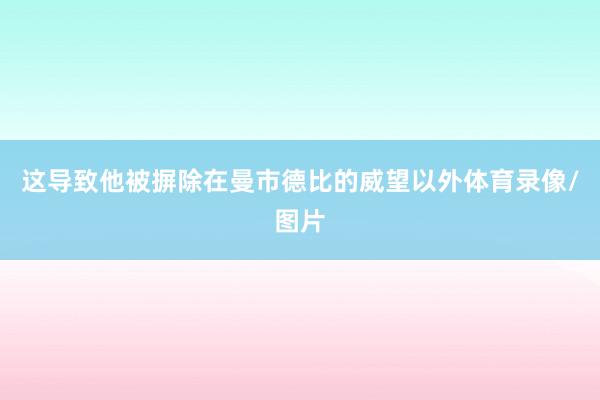 这导致他被摒除在曼市德比的威望以外体育录像/图片